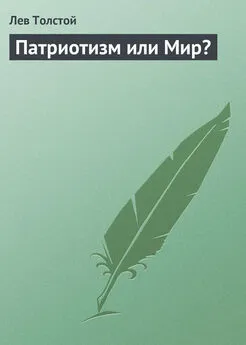 Лев Толстой

Патриотизм или Мир?